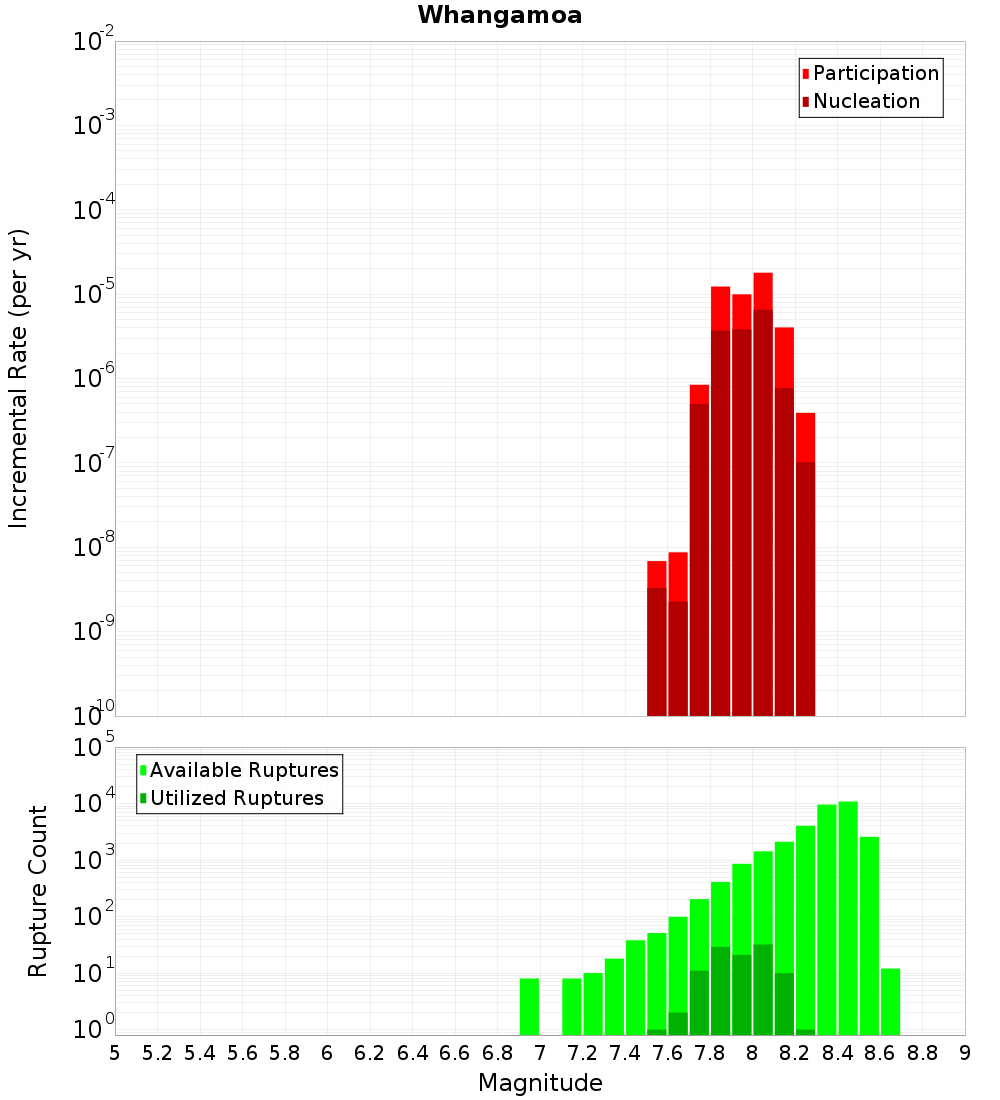 Whangamoa

Participation
Nucleation

Incremental Rate (per yr)

$10^{-2}$
$10^{-3}$
$10^{-4}$
$10^{-5}$
$10^{-6}$
$10^{-7}$
$10^{-8}$
$10^{-9}$
$10^{-10}$

Available Ruptures
Utilized Ruptures

Rupture Count

$10^{5}$
$10^{4}$
$10^{3}$
$10^{2}$
$10^{1}$
$10^{0}$

5 5.2 5.4 5.6 5.8 6 6.2 6.4 6.6 6.8 7 7.2 7.4 7.6 7.8 8 8.2 8.4 8.6 8.8 9

Magnitude